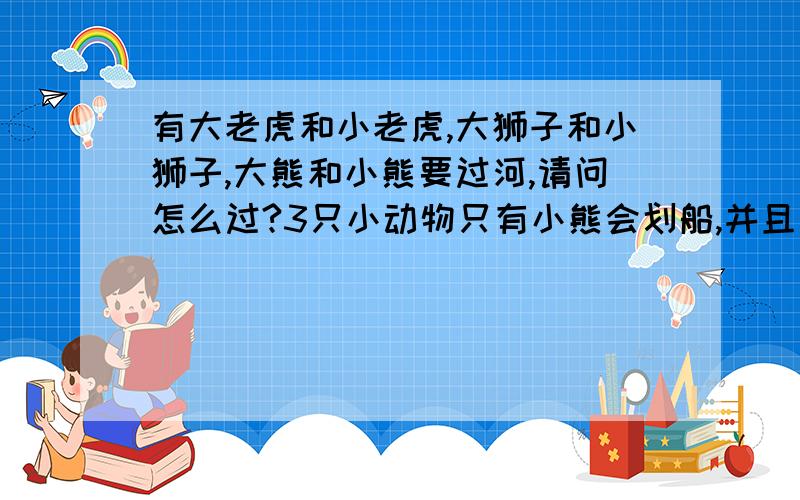 有大老虎和小老虎,大狮子和小狮子,大熊和小熊要过河,请问怎么过?3只小动物只有小熊会划船,并且